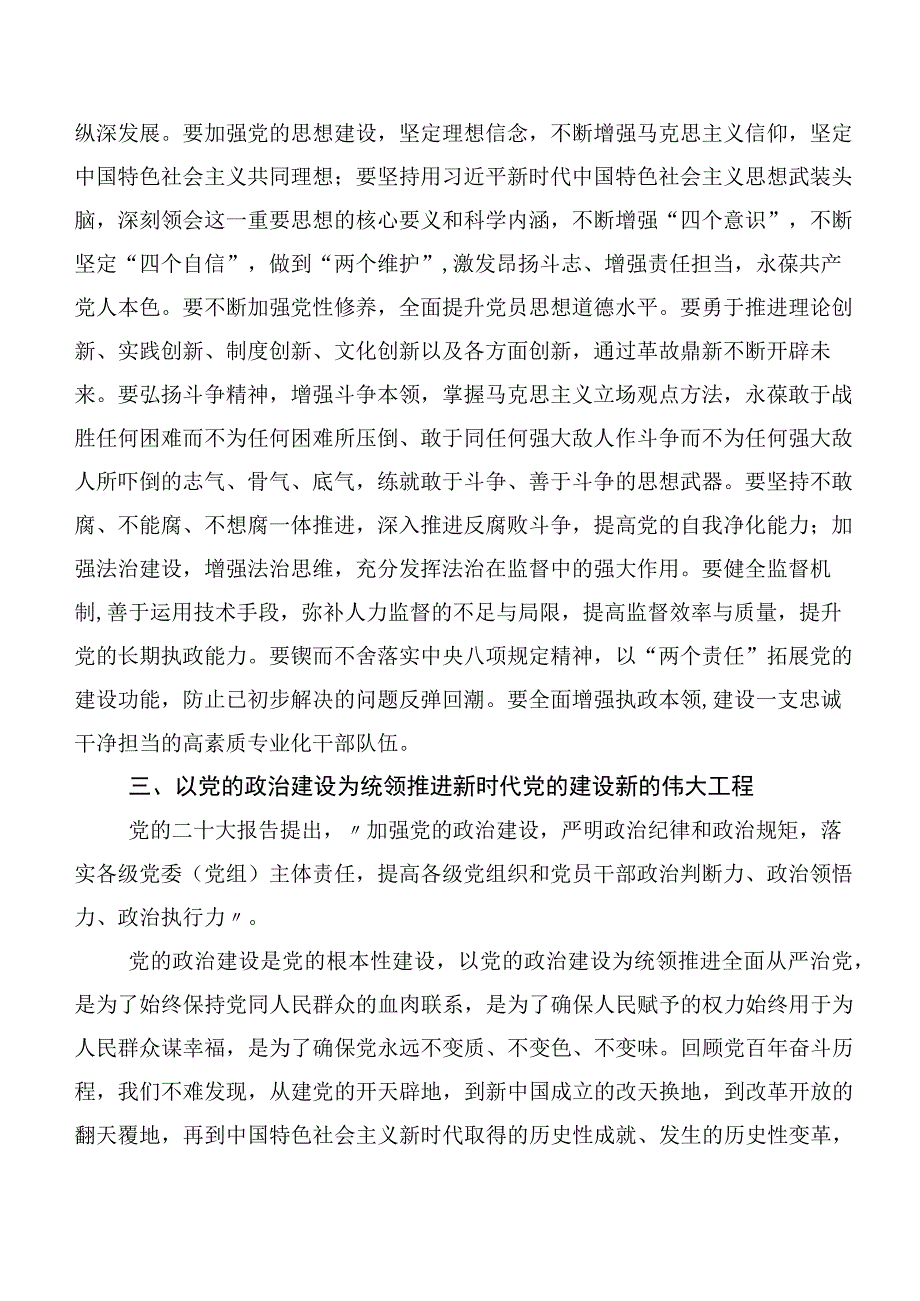 纵深发展。要加强党的思想建设，坚定理想信念，不断增强马克思主义信仰，坚定中国特色社会主义共同理想；要坚持用习近平新时代中国特色社会主义思想武装头脑，深刻领会这一重要思想的核心要义和科学内涵，不断增强“四个意识”，不断坚定“四个自信”，做到“两个维护”,激发昂扬斗志、增强责任担当，永葆共产党人本色。要不断加强党性修养，全面提升党员思想道德水平。要勇于推进理论创新、实践创新、制度创新、文化创新以及各方面创新，通过革故鼎新不断开辟未来。要弘扬斗争精神，增强斗争本领，掌握马克思主义立场观点方法，永葆敢于战胜任何困难而不为任何困难所压倒、敢于同任何强大敌人作斗争而不为任何强大敌人所吓倒的志气、骨气、底气，练就敢于斗争、善于斗争的思想武器。要坚持不敢腐、不能腐、不想腐一体推进，深入推进反腐败斗争，提高党的自我净化能力；加强法治建设，增强法治思维，充分发挥法治在监督中的强大作用。要健全监督机制,善于运用技术手段，弥补人力监督的不足与局限，提高监督效率与质量，提升党的长期执政能力。要锲而不舍落实中央八项规定精神，以“两个责任”拓展党的建设功能，防止已初步解决的问题反弹回潮。要全面增强执政本领,建设一支忠诚干净担当的高素质专业化干部队伍。

三、以党的政治建设为统领推进新时代党的建设新的伟大工程

党的二十大报告提出，〃加强党的政治建设，严明政治纪律和政治规矩，落实各级党委（党组）主体责任，提高各级党组织和党员干部政治判断力、政治领悟力、政治执行力〃。

党的政治建设是党的根本性建设，以党的政治建设为统领推进全面从严治党，是为了始终保持党同人民群众的血肉联系，是为了确保人民赋予的权力始终用于为人民群众谋幸福，是为了确保党永远不变质、不变色、不变味。回顾党百年奋斗历程，我们不难发现，从建党的开天辟地，到新中国成立的改天换地，到改革开放的翻天覆地，再到中国特色社会主义新时代取得的历史性成就、发生的历史性变革，